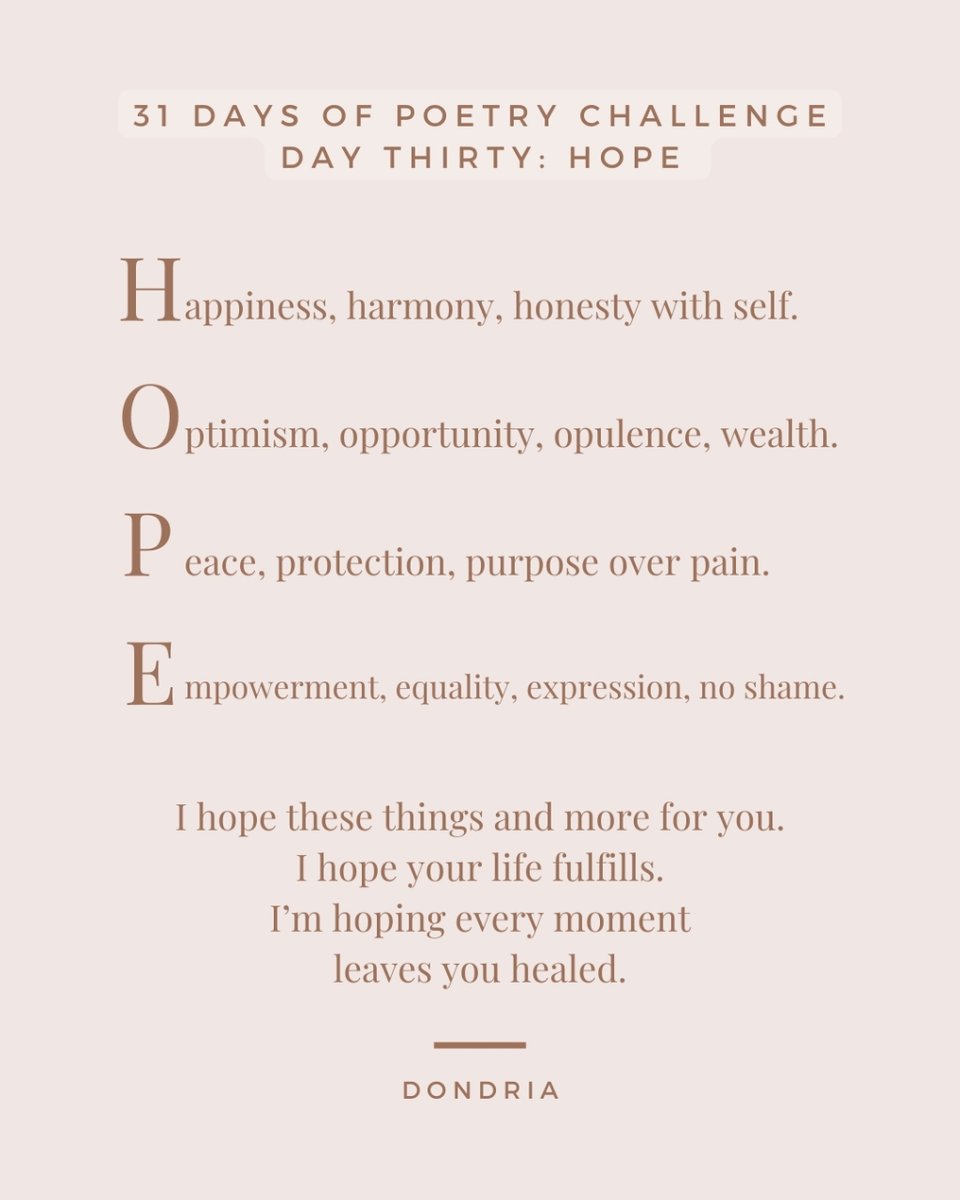 31 DAYS OF POETRY CHALLENGE
DAY THIRTY: HOPE

Happiness, harmony, honesty with self.

Optimism, opportunity, opulence, wealth.

Peace, protection, purpose over pain.

Empowerment, equality, expression, no shame.

I hope these things and more for you.
I hope your life fulfills.
I'm hoping every moment
leaves you healed.

DONDRIA